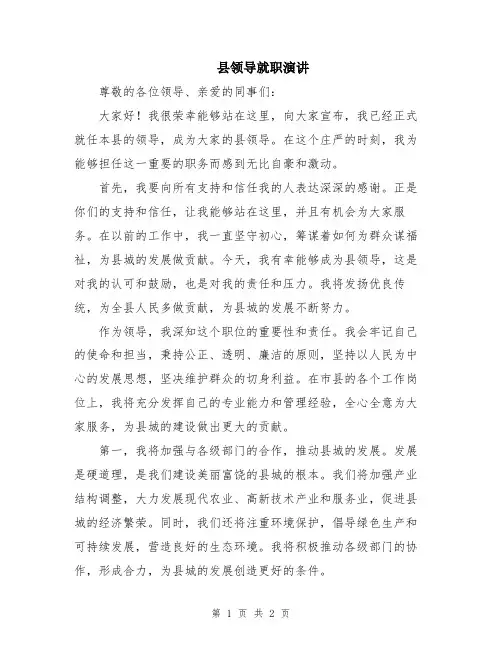 县领导就职演讲

尊敬的各位领导、亲爱的同事们：

大家好！我很荣幸能够站在这里，向大家宣布，我已经正式就任本县的领导，成为大家的县领导。在这个庄严的时刻，我为能够担任这一重要的职务而感到无比自豪和激动。

首先，我要向所有支持和信任我的人表达深深的感谢。正是你们的支持和信任，让我能够站在这里，并且有机会为大家服务。在以前的工作中，我一直坚守初心，筹谋着如何为群众谋福祉，为县城的发展做贡献。今天，我有幸能够成为县领导，这是对我的认可和鼓励，也是对我的责任和压力。我将发扬优良传统，为全县人民多做贡献，为县城的发展不断努力。

作为领导，我深知这个职位的重要性和责任。我会牢记自己的使命和担当，秉持公正、透明、廉洁的原则，坚持以人民为中心的发展思想，坚决维护群众的切身利益。在市县的各个工作岗位上，我将充分发挥自己的专业能力和管理经验，全心全意为大家服务，为县城的建设做出更大的贡献。

第一，我将加强与各级部门的合作，推动县城的发展。发展是硬道理，是我们建设美丽富饶的县城的根本。我们将加强产业结构调整，大力发展现代农业、高新技术产业和服务业，促进县城的经济繁荣。同时，我们还将注重环境保护，倡导绿色生产和可持续发展，营造良好的生态环境。我将积极推动各级部门的协作，形成合力，为县城的发展创造更好的条件。

第 1 页 共 2 页